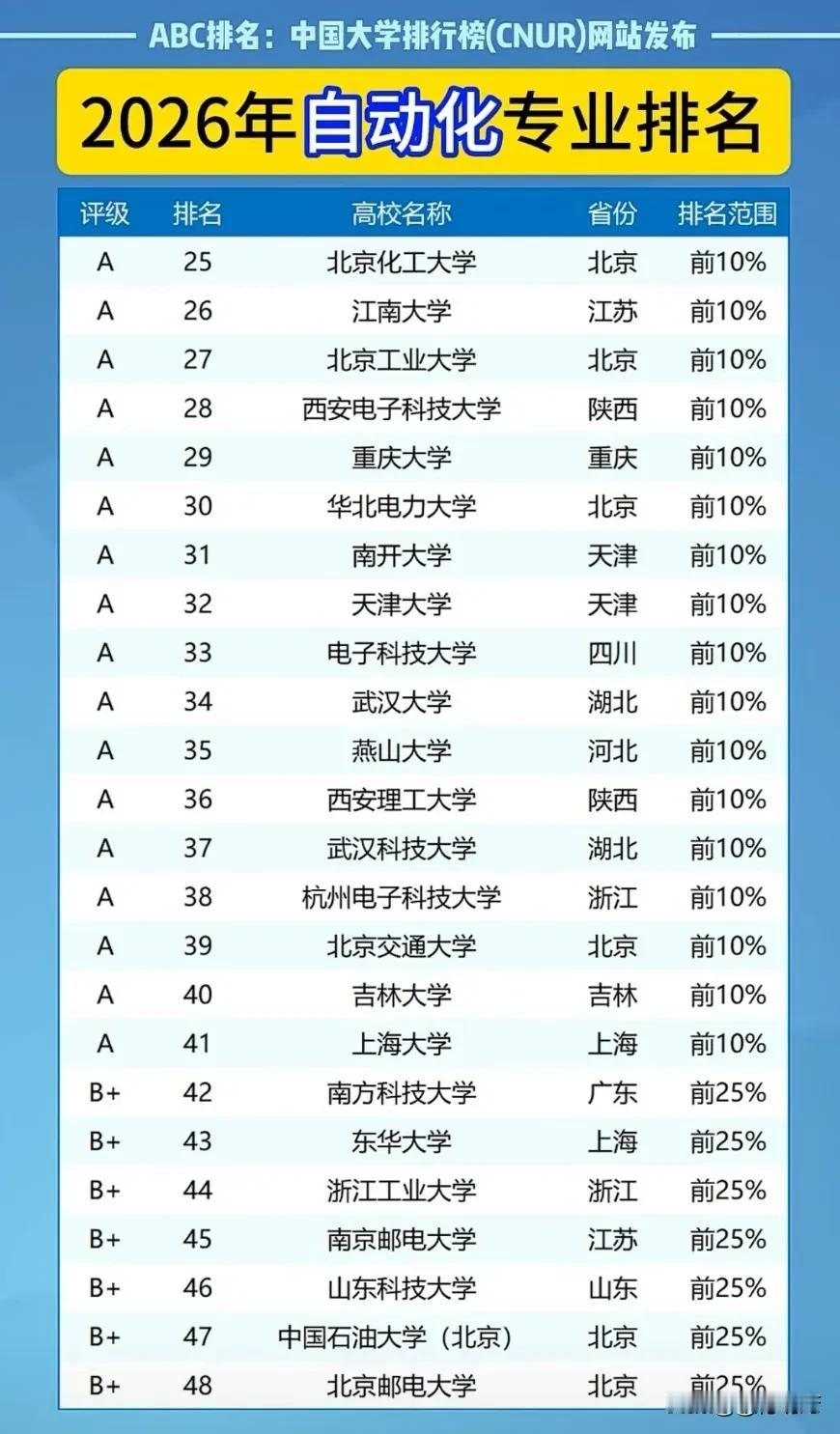 ABC排名：中国大学排行榜(CNUR)网站发布

2026年自动化专业排名

| 评级 | 排名 | 高校名称 | 省份 | 排名范围 |
|---|---|---|---|---|
| A | 25 | 北京化工大学 | 北京 | 前10% |
| A | 26 | 江南大学 | 江苏 | 前10% |
| A | 27 | 北京工业大学 | 北京 | 前10% |
| A | 28 | 西安电子科技大学 | 陕西 | 前10% |
| A | 29 | 重庆大学 | 重庆 | 前10% |
| A | 30 | 华北电力大学 | 北京 | 前10% |
| A | 31 | 南开大学 | 天津 | 前10% |
| A | 32 | 天津大学 | 天津 | 前10% |
| A | 33 | 电子科技大学 | 四川 | 前10% |
| A | 34 | 武汉大学 | 湖北 | 前10% |
| A | 35 | 燕山大学 | 河北 | 前10% |
| A | 36 | 西安理工大学 | 陕西 | 前10% |
| A | 37 | 武汉科技大学 | 湖北 | 前10% |
| A | 38 | 杭州电子科技大学 | 浙江 | 前10% |
| A | 39 | 北京交通大学 | 北京 | 前10% |
| A | 40 | 吉林大学 | 吉林 | 前10% |
| A | 41 | 上海大学 | 上海 | 前10% |
| B+ | 42 | 南方科技大学 | 广东 | 前25% |
| B+ | 43 | 东华大学 | 上海 | 前25% |
| B+ | 44 | 浙江工业大学 | 浙江 | 前25% |
| B+ | 45 | 南京邮电大学 | 江苏 | 前25% |
| B+ | 46 | 山东科技大学 | 山东 | 前25% |
| B+ | 47 | 中国石油大学（北京） | 北京 | 前25% |
| B+ | 48 | 北京邮电大学 | 北京 | 前25% |